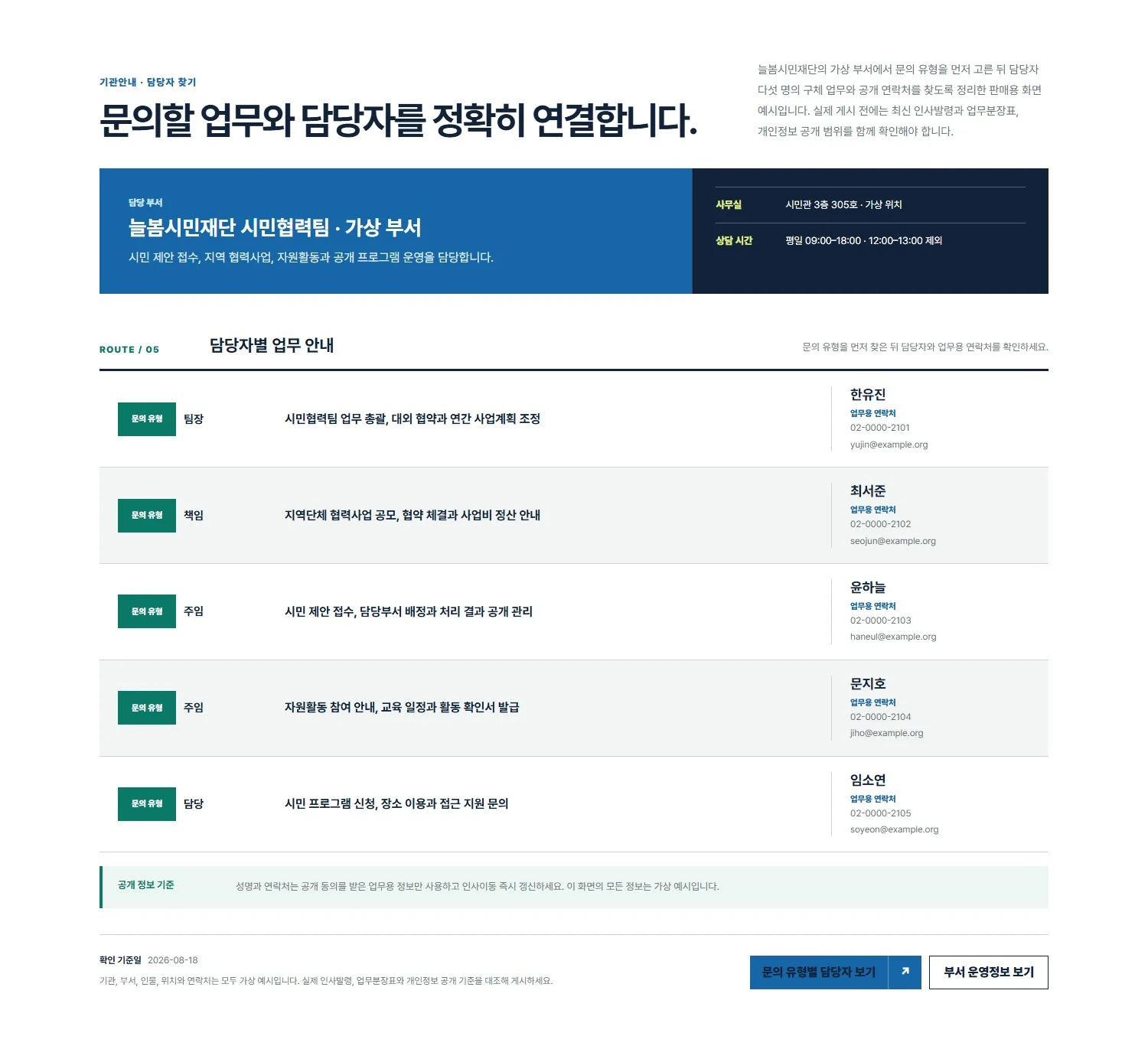 기관안내 · 담당자 찾기

문의할 업무와 담당자를 정확히 연결합니다.

늘봄시민재단의 가상 부서에서 문의 유형을 먼저 고른 뒤 담당자 다섯 명의 구체 업무와 공개 연락처를 찾도록 정리한 판매용 화면 예시입니다. 실제 게시 전에는 최신 인사발령과 업무분장표, 개인정보 공개 범위를 함께 확인해야 합니다.

담당 부서

늘봄시민재단 시민협력팀 · 가상 부서

시민 제안 접수, 지역 협력사업, 자원활동과 공개 프로그램 운영을 담당합니다.

사무실
시민관 3층 305호 · 가상 위치

상담 시간
평일 09:00–18:00 · 12:00–13:00 제외

ROUTE / 05

담당자별 업무 안내

문의 유형을 먼저 찾은 뒤 담당자와 업무용 연락처를 확인하세요.

문의 유형 팀장
시민협력팀 업무 총괄, 대외 협약과 연간 사업계획 조정
한유진
업무용 연락처
02-0000-2101
yujin@example.org

문의 유형 책임
지역단체 협력사업 공모, 협약 체결과 사업비 정산 안내
최서준
업무용 연락처
02-0000-2102
seojun@example.org

문의 유형 주임
시민 제안 접수, 담당부서 배정과 처리 결과 공개 관리
윤하늘
업무용 연락처
02-0000-2103
haneul@example.org

문의 유형 주임
자원활동 참여 안내, 교육 일정과 활동 확인서 발급
문지호
업무용 연락처
02-0000-2104
jiho@example.org

문의 유형 담당
시민 프로그램 신청, 장소 이용과 접근 지원 문의
임소연
업무용 연락처
02-0000-2105
soyeon@example.org

공개 정보 기준

성명과 연락처는 공개 동의를 받은 업무용 정보만 사용하고 인사이동 즉시 갱신하세요. 이 화면의 모든 정보는 가상 예시입니다.

확인 기준일 2026-08-18

기관, 부서, 인물, 위치와 연락처는 모두 가상 예시입니다. 실제 인사발령, 업무분장표와 개인정보 공개 기준을 대조해 게시하세요.

문의 유형별 담당자 보기 ↗

부서 운영정보 보기